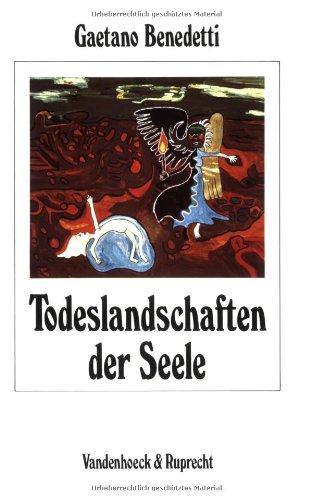 Urheberrechtlich geschütztes Material

Gaetano Benedetti

Todeslandschaften der Seele

Vandenhoeck & Ruprecht

Urheberrechtlich geschütztes Material